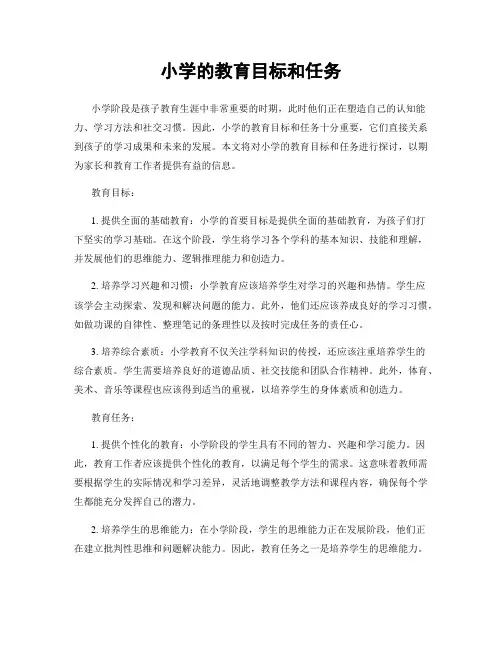 小学的教育目标和任务

小学阶段是孩子教育生涯中非常重要的时期，此时他们正在塑造自己的认知能力、学习方法和社交习惯。因此，小学的教育目标和任务十分重要，它们直接关系到孩子的学习成果和未来的发展。本文将对小学的教育目标和任务进行探讨，以期为家长和教育工作者提供有益的信息。

教育目标：

1. 提供全面的基础教育：小学的首要目标是提供全面的基础教育，为孩子们打下坚实的学习基础。在这个阶段，学生将学习各个学科的基本知识、技能和理解，并发展他们的思维能力、逻辑推理能力和创造力。

2. 培养学习兴趣和习惯：小学教育应该培养学生对学习的兴趣和热情。学生应该学会主动探索、发现和解决问题的能力。此外，他们还应该养成良好的学习习惯，如做功课的自律性、整理笔记的条理性以及按时完成任务的责任心。

3. 培养综合素质：小学教育不仅关注学科知识的传授，还应该注重培养学生的综合素质。学生需要培养良好的道德品质、社交技能和团队合作精神。此外，体育、美术、音乐等课程也应该得到适当的重视，以培养学生的身体素质和创造力。

教育任务：

1. 提供个性化的教育：小学阶段的学生具有不同的智力、兴趣和学习能力。因此，教育工作者应该提供个性化的教育，以满足每个学生的需求。这意味着教师需要根据学生的实际情况和学习差异，灵活地调整教学方法和课程内容，确保每个学生都能充分发挥自己的潜力。

2. 培养学生的思维能力：在小学阶段，学生的思维能力正在发展阶段，他们正在建立批判性思维和问题解决能力。因此，教育任务之一是培养学生的思维能力。